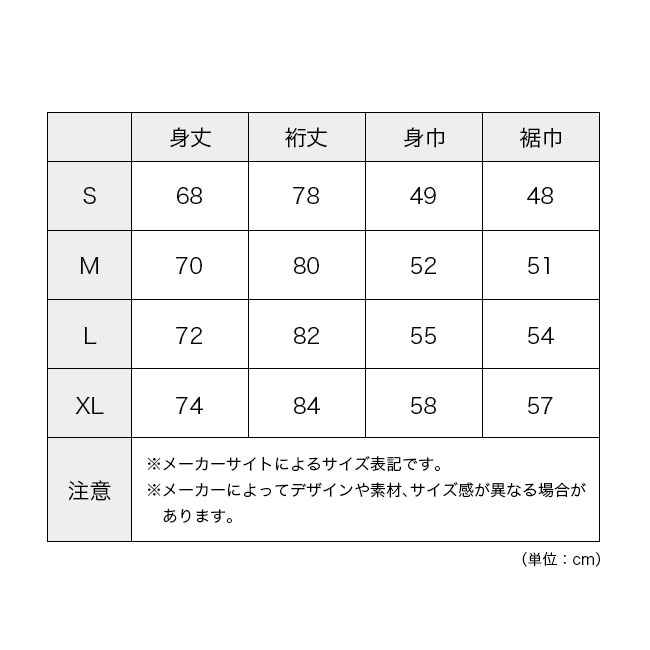 | | 身丈 | 裄丈 | 身巾 | 裾巾 |
|---|---|---|---|---|
| S | 68 | 78 | 49 | 48 |
| M | 70 | 80 | 52 | 51 |
| L | 72 | 82 | 55 | 54 |
| XL | 74 | 84 | 58 | 57 |
| 注意 | ※メーカーサイトによるサイズ表記です。 ※メーカーによってデザインや素材、サイズ感が異なる場合があります。 | | | |

(単位：cm)